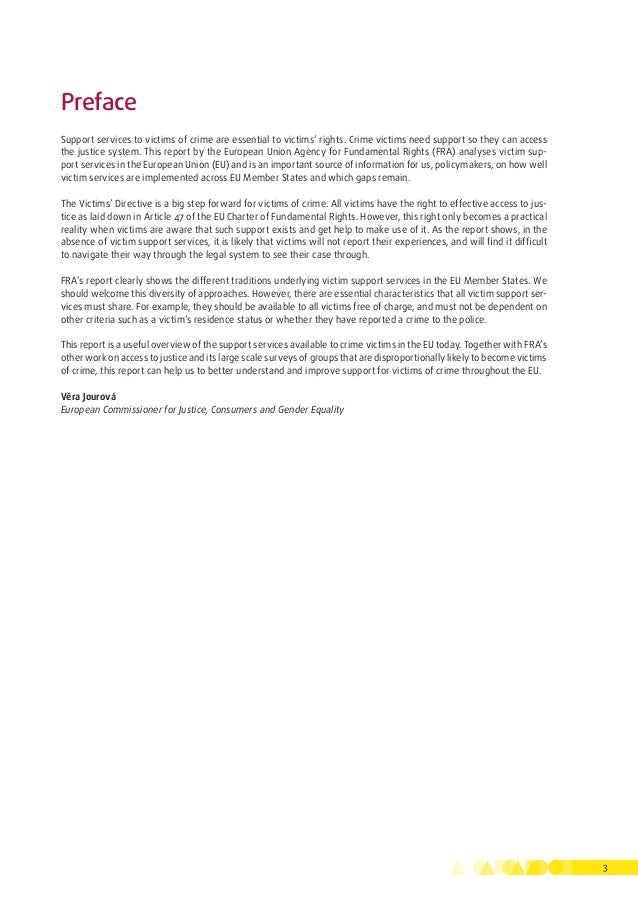 Preface

Support services to victims of crime are essential to victims' rights. Crime victims need support so they can access the justice system. This report by the European Union Agency for Fundamental Rights (FRA) analyses victim support services in the European Union (EU) and is an important source of information for us, policymakers, on how well victim services are implemented across EU Member States and which gaps remain.

The Victims' Directive is a big step forward for victims of crime. All victims have the right to effective access to justice as laid down in Article 47 of the EU Charter of Fundamental Rights. However, this right only becomes a practical reality when victims are aware that such support exists and get help to make use of it. As the report shows, in the absence of victim support services, it is likely that victims will not report their experiences, and will find it difficult to navigate their way through the legal system to see their case through.

FRA's report clearly shows the different traditions underlying victim support services in the EU Member States. We should welcome this diversity of approaches. However, there are essential characteristics that all victim support services must share. For example, they should be available to all victims free of charge, and must not be dependent on other criteria such as a victim's residence status or whether they have reported a crime to the police.

This report is a useful overview of the support services available to crime victims in the EU today. Together with FRA's other work on access to justice and its large scale surveys of groups that are disproportionally likely to become victims of crime, this report can help us to better understand and improve support for victims of crime throughout the EU.

Věra Jourová
European Commissioner for Justice, Consumers and Gender Equality

3